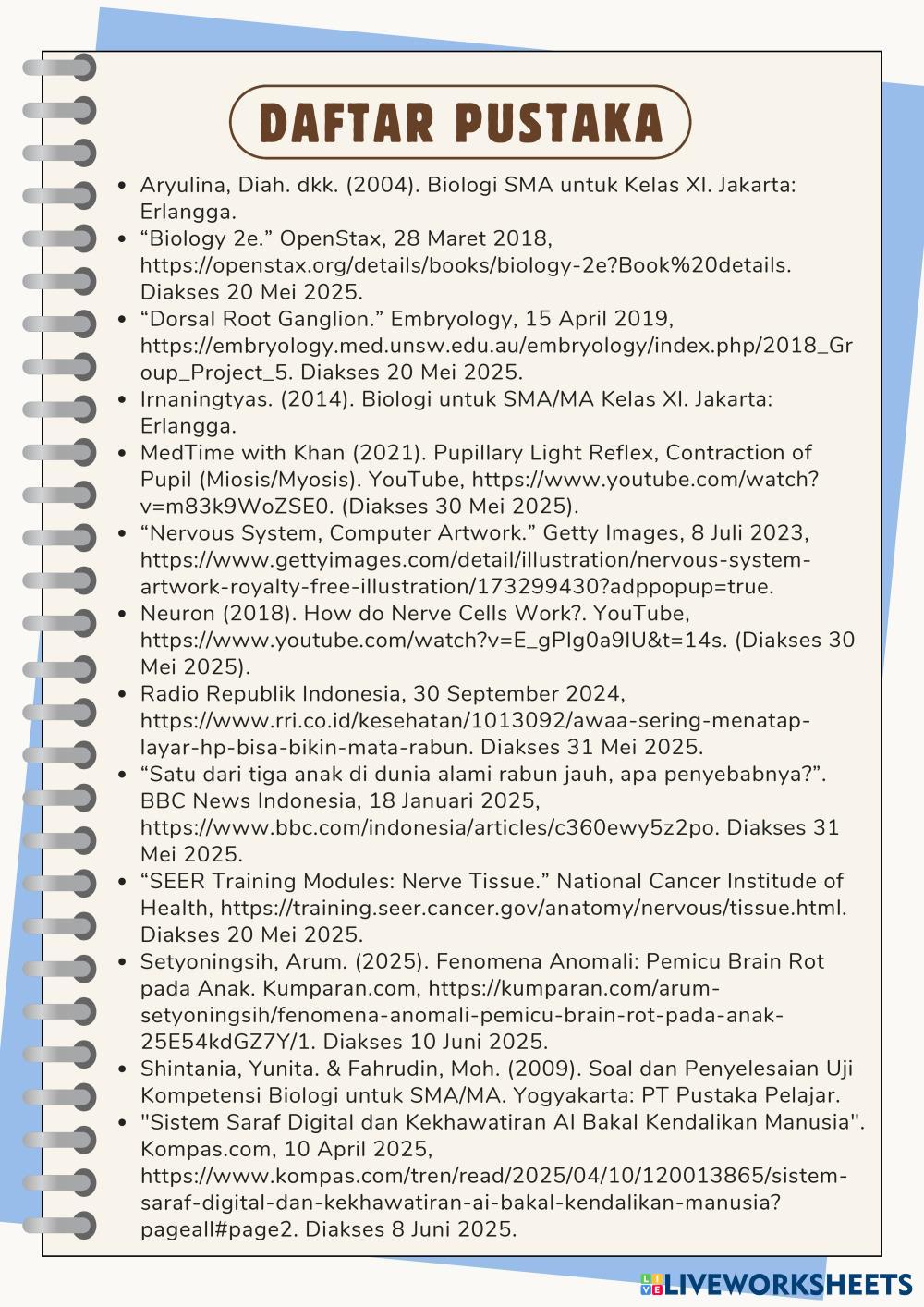 DAFTAR PUSTAKA

- Aryulina, Diah. dkk. (2004). Biologi SMA untuk Kelas XI. Jakarta: Erlangga.
- “Biology 2e.” OpenStax, 28 Maret 2018, https://openstax.org/details/books/biology-2e?Book%20details. Diakses 20 Mei 2025.
- “Dorsal Root Ganglion.” Embryology, 15 April 2019, https://embryology.med.unsw.edu.au/embryology/index.php/2018_Group_Project_5. Diakses 20 Mei 2025.
- Irnaningtyas. (2014). Biologi untuk SMA/MA Kelas XI. Jakarta: Erlangga.
- MedTime with Khan (2021). Pupillary Light Reflex, Contraction of Pupil (Miosis/Myosis). YouTube, https://www.youtube.com/watch?v=m83k9WoZSE0. (Diakses 30 Mei 2025).
- “Nervous System, Computer Artwork.” Getty Images, 8 Juli 2023, https://www.gettyimages.com/detail/illustration/nervous-system-artwork-royalty-free-illustration/173299430?adppopup=true.
- Neuron (2018). How do Nerve Cells Work?. YouTube, https://www.youtube.com/watch?v=E_gPIg0a9IU&t=14s. (Diakses 30 Mei 2025).
- Radio Republik Indonesia, 30 September 2024, https://www.rri.co.id/kesehatan/1013092/awaa-sering-menatap-layar-hp-bisa-bikin-mata-rabun. Diakses 31 Mei 2025.
- “Satu dari tiga anak di dunia alami rabun jauh, apa penyebabnya?”. BBC News Indonesia, 18 Januari 2025, https://www.bbc.com/indonesia/articles/c360ewy5z2po. Diakses 31 Mei 2025.
- “SEER Training Modules: Nerve Tissue.” National Cancer Institude of Health, https://training.seer.cancer.gov/anatomy/nervous/tissue.html. Diakses 20 Mei 2025.
- Setyoningsih, Arum. (2025). Fenomena Anomali: Pemicu Brain Rot pada Anak. Kumparan.com, https://kumparan.com/arum-setyoningsih/fenomena-anomali-pemicu-brain-rot-pada-anak-25E54kdGZ7Y/1. Diakses 10 Juni 2025.
- Shintania, Yunita. & Fahrudin, Moh. (2009). Soal dan Penyelesaian Uji Kompetensi Biologi untuk SMA/MA. Yogyakarta: PT Pustaka Pelajar.
- "Sistem Saraf Digital dan Kekhawatiran AI Bakal Kendalikan Manusia". Kompas.com, 10 April 2025, https://www.kompas.com/tren/read/2025/04/10/120013865/sistem-saraf-digital-dan-kekhawatiran-ai-bakal-kendalikan-manusia?pageall#page2. Diakses 8 Juni 2025.

LIVEWORKSHEETS